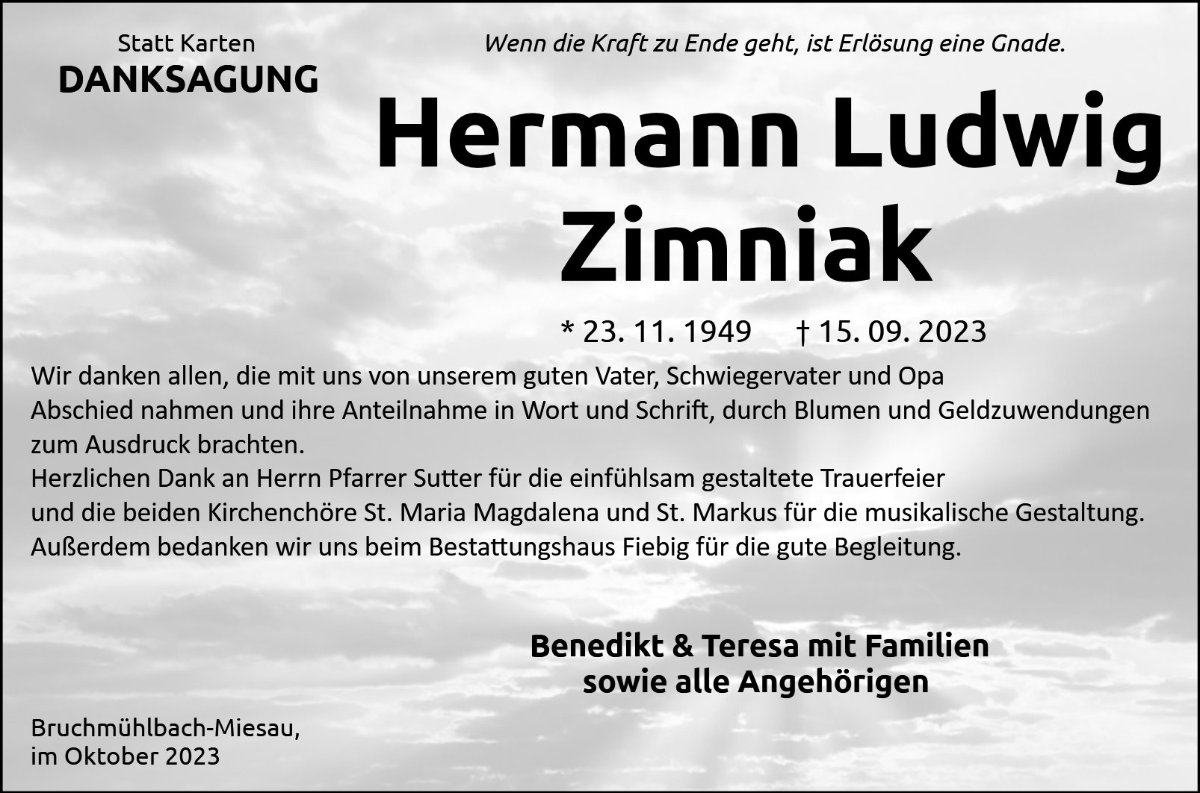 Statt Karten
DANKSAGUNG

Wenn die Kraft zu Ende geht, ist Erlösung eine Gnade.

Hermann Ludwig
Zimniak

* 23. 11. 1949 † 15. 09. 2023

Wir danken allen, die mit uns von unserem guten Vater, Schwiegervater und Opa Abschied nahmen und ihre Anteilnahme in Wort und Schrift, durch Blumen und Geldzuwendungen zum Ausdruck brachten.
Herzlichen Dank an Herrn Pfarrer Sutter für die einfühlsam gestaltete Trauerfeier und die beiden Kirchenchöre St. Maria Magdalena und St. Markus für die musikalische Gestaltung.
Außerdem bedanken wir uns beim Bestattungshaus Fiebig für die gute Begleitung.

Benedikt & Teresa mit Familien
sowie alle Angehörigen

Bruchmühlbach-Miesau,
im Oktober 2023